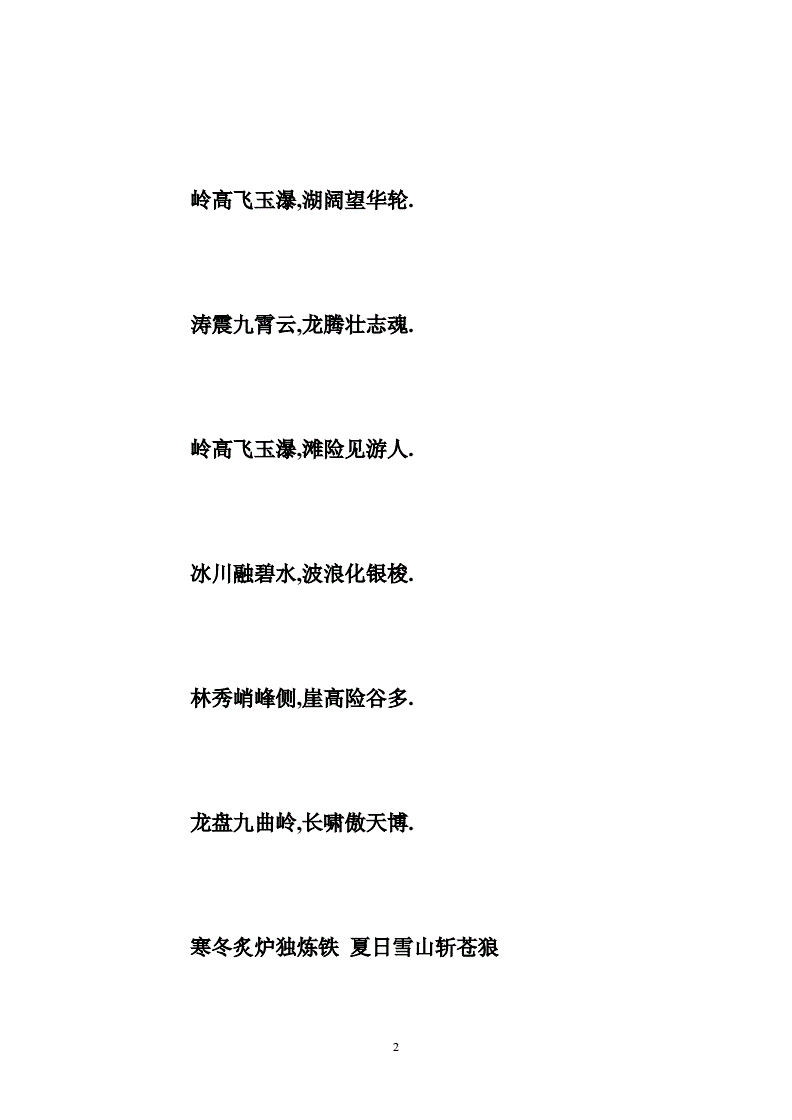 岭高飞玉瀑,湖阔望华轮.

涛震九霄云,龙腾壮志魂.

岭高飞玉瀑,滩险见游人.

冰川融碧水,波浪化银梭.

林秀峭峰侧,崖高险谷多.

龙盘九曲岭,长啸傲天博.

寒冬炙炉独炼铁 夏日雪山斩苍狼

2